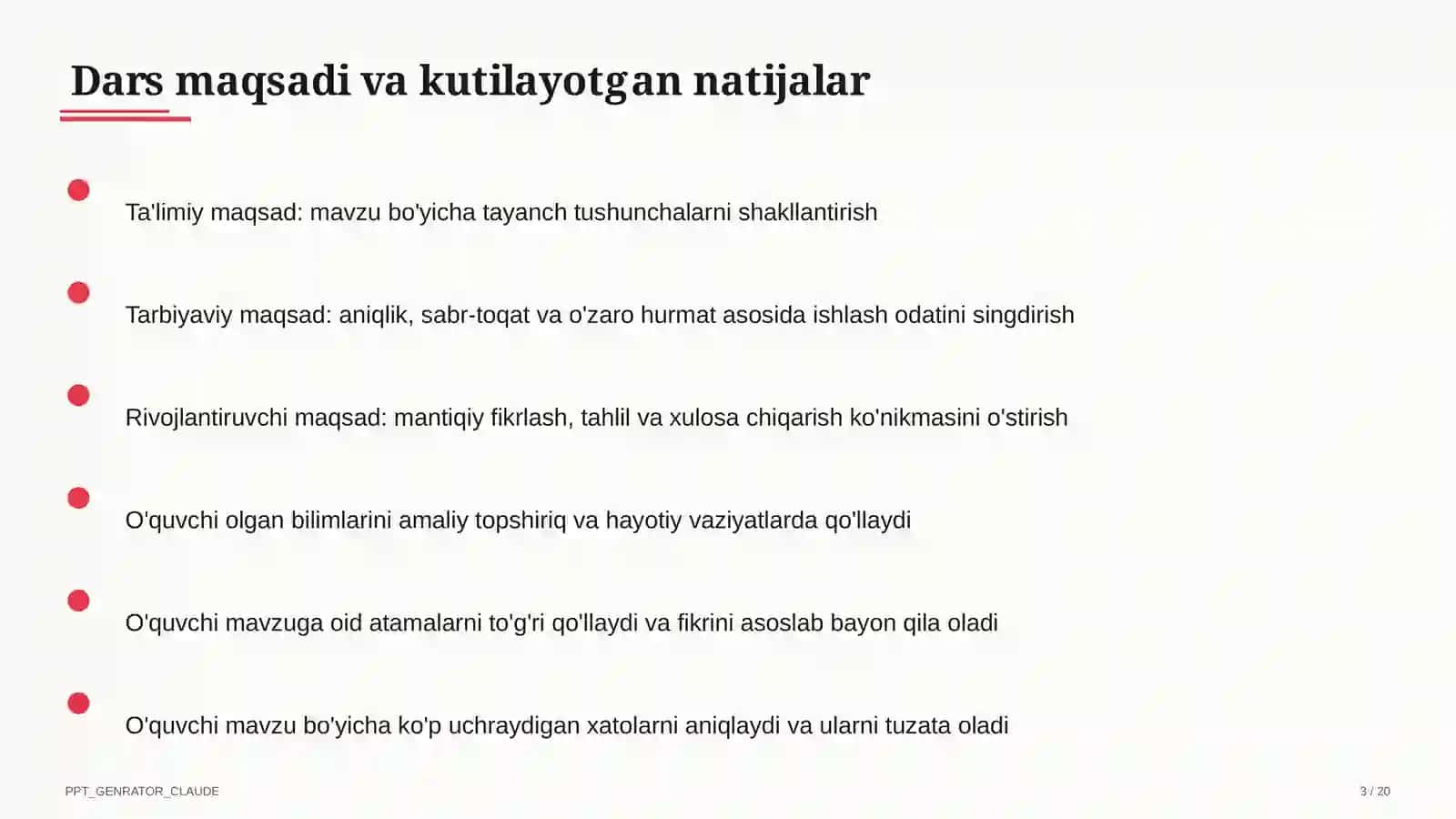 Dars maqsadi va kutilayotgan natijalar

Ta'limiy maqsad: mavzu bo'yicha tayanch tushunchalarni shakllantirish

Tarbiyaviy maqsad: aniqlik, sabr-toqat va o'zaro hurmat asosida ishlash odatini singdirish

Rivojlantiruvchi maqsad: mantiqiy fikrlash, tahlil va xulosa chiqarish ko'nikmasini o'stirish

O'quvchi olgan bilimlarini amaliy topshiriq va hayotiy vaziyatlarda qo'llaydi

O'quvchi mavzuga oid atamalarni to'g'ri qo'llaydi va fikrini asoslab bayon qila oladi

O'quvchi mavzu bo'yicha ko'p uchraydigan xatolarni aniqlaydi va ularni tuzata oladi

PPT_GENRATOR_CLAUDE

3 / 20